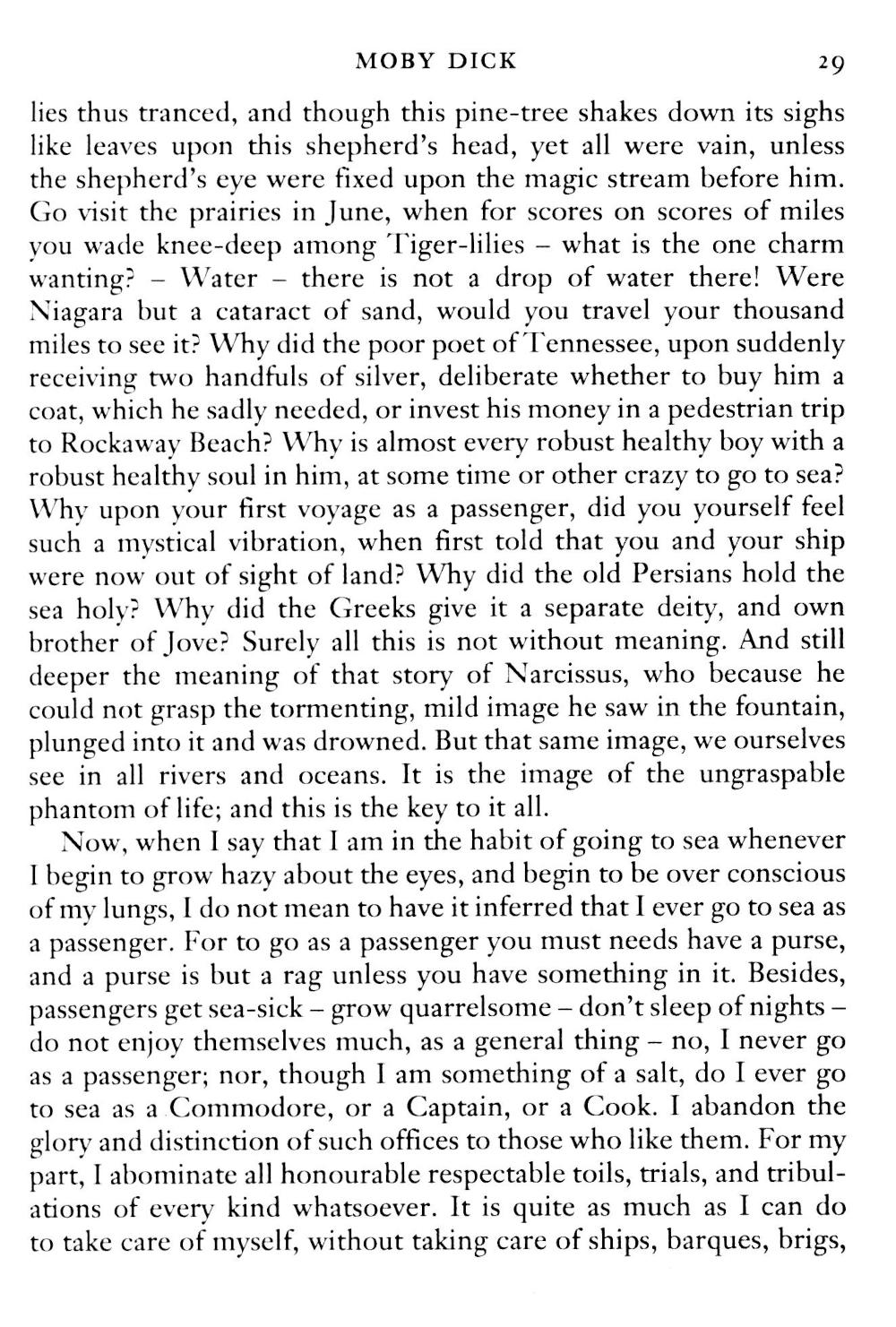 MOBY DICK 29

lies thus tranced, and though this pine-tree shakes down its sighs like leaves upon this shepherd's head, yet all were vain, unless the shepherd's eye were fixed upon the magic stream before him. Go visit the prairies in June, when for scores on scores of miles you wade knee-deep among Tiger-lilies – what is the one charm wanting? – Water – there is not a drop of water there! Were Niagara but a cataract of sand, would you travel your thousand miles to see it? Why did the poor poet of Tennessee, upon suddenly receiving two handfuls of silver, deliberate whether to buy him a coat, which he sadly needed, or invest his money in a pedestrian trip to Rockaway Beach? Why is almost every robust healthy boy with a robust healthy soul in him, at some time or other crazy to go to sea? Why upon your first voyage as a passenger, did you yourself feel such a mystical vibration, when first told that you and your ship were now out of sight of land? Why did the old Persians hold the sea holy? Why did the Greeks give it a separate deity, and own brother of Jove? Surely all this is not without meaning. And still deeper the meaning of that story of Narcissus, who because he could not grasp the tormenting, mild image he saw in the fountain, plunged into it and was drowned. But that same image, we ourselves see in all rivers and oceans. It is the image of the ungraspable phantom of life; and this is the key to it all.

Now, when I say that I am in the habit of going to sea whenever I begin to grow hazy about the eyes, and begin to be over conscious of my lungs, I do not mean to have it inferred that I ever go to sea as a passenger. For to go as a passenger you must needs have a purse, and a purse is but a rag unless you have something in it. Besides, passengers get sea-sick – grow quarrelsome – don't sleep of nights – do not enjoy themselves much, as a general thing – no, I never go as a passenger; nor, though I am something of a salt, do I ever go to sea as a Commodore, or a Captain, or a Cook. I abandon the glory and distinction of such offices to those who like them. For my part, I abominate all honourable respectable toils, trials, and tribulations of every kind whatsoever. It is quite as much as I can do to take care of myself, without taking care of ships, barques, brigs,